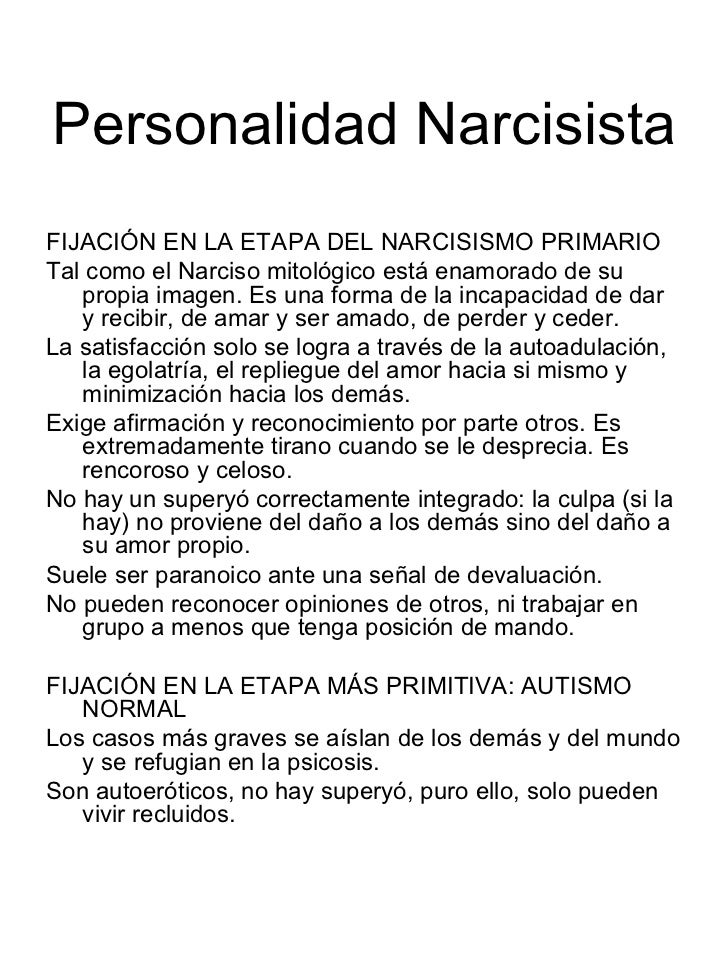 Personalidad Narcisista

FIJACIÓN EN LA ETAPA DEL NARCISISMO PRIMARIO

Tal como el Narciso mitológico está enamorado de su propia imagen. Es una forma de la incapacidad de dar y recibir, de amar y ser amado, de perder y ceder.

La satisfacción solo se logra a través de la autoadulación, la egolatría, el repliegue del amor hacia si mismo y minimización hacia los demás.

Exige afirmación y reconocimiento por parte otros. Es extremadamente tirano cuando se le desprecia. Es rencoroso y celoso.

No hay un superyó correctamente integrado: la culpa (si la hay) no proviene del daño a los demás sino del daño a su amor propio.

Suele ser paranoico ante una señal de devaluación.

No pueden reconocer opiniones de otros, ni trabajar en grupo a menos que tenga posición de mando.

FIJACIÓN EN LA ETAPA MÁS PRIMITIVA: AUTISMO NORMAL

Los casos más graves se aíslan de los demás y del mundo y se refugian en la psicosis.

Son autoeróticos, no hay superyó, puro ello, solo pueden vivir recluidos.